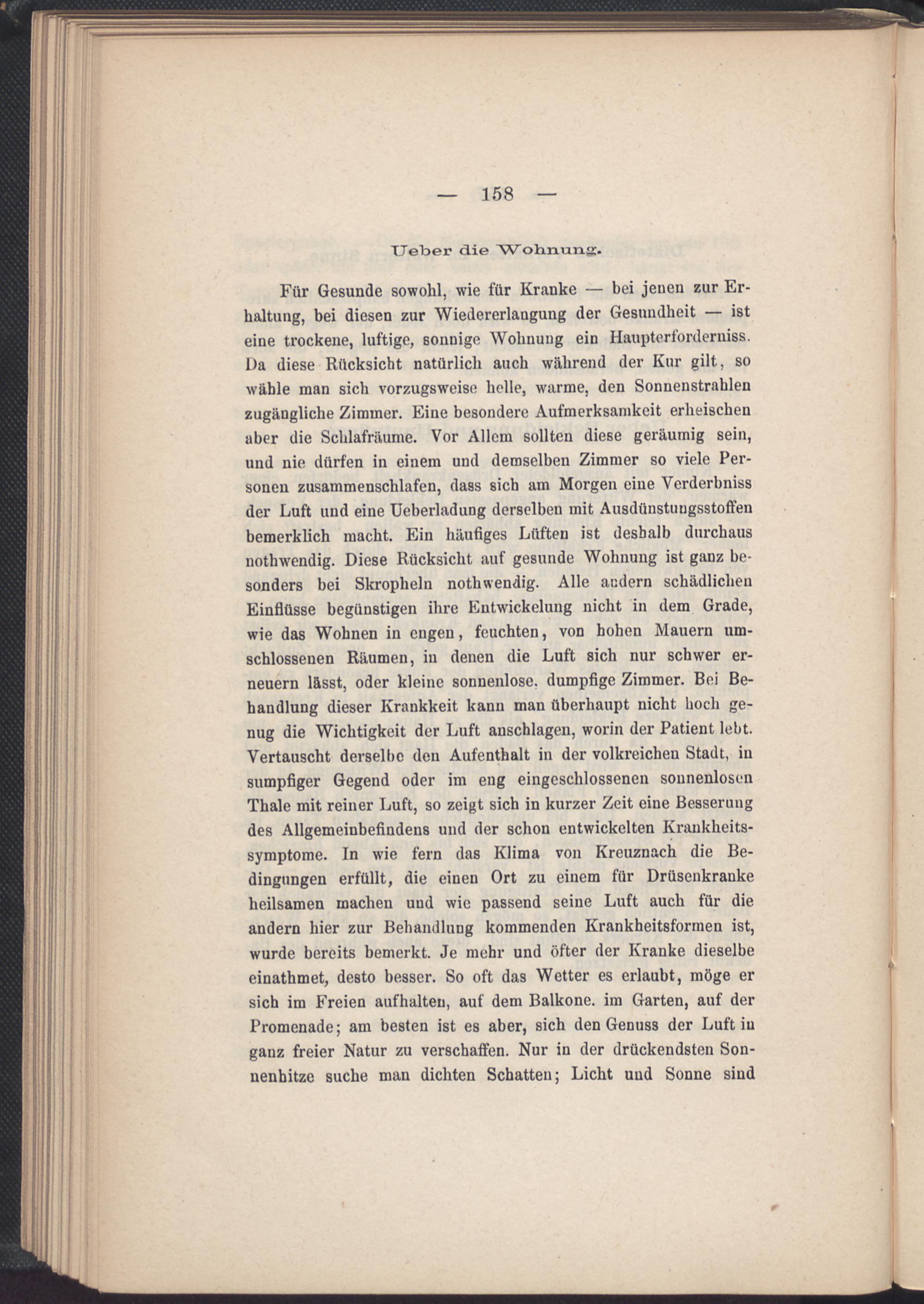 — 158 —

Ueber die Wohnung.

Für Gesunde sowohl, wie für Kranke — bei jenen zur Erhaltung, bei diesen zur Wiedererlangung der Gesundheit — ist eine trockene, luftige, sonnige Wohnung ein Haupterforderniss. Da diese Rücksicht natürlich auch während der Kur gilt, so wähle man sich vorzugsweise helle, warme, den Sonnenstrahlen zugängliche Zimmer. Eine besondere Aufmerksamkeit erheischen aber die Schlafräume. Vor Allem sollten diese geräumig sein, und nie dürfen in einem und demselben Zimmer so viele Personen zusammenschlafen, dass sich am Morgen eine Verderbniss der Luft und eine Ueberladung derselben mit Ausdünstungsstoffen bemerklich macht. Ein häufiges Lüften ist deshalb durchaus nothwendig. Diese Rücksicht auf gesunde Wohnung ist ganz besonders bei Skropheln nothwendig. Alle andern schädlichen Einflüsse begünstigen ihre Entwickelung nicht in dem Grade, wie das Wohnen in engen, feuchten, von hohen Mauern umschlossenen Räumen, in denen die Luft sich nur schwer erneuern lässt, oder kleine sonnenlose, dumpfige Zimmer. Bei Behandlung dieser Krankkeit kann man überhaupt nicht hoch genug die Wichtigkeit der Luft anschlagen, worin der Patient lebt. Vertauscht derselbe den Aufenthalt in der volkreichen Stadt, in sumpfiger Gegend oder im eng eingeschlossenen sonnenlosen Thale mit reiner Luft, so zeigt sich in kurzer Zeit eine Besserung des Allgemeinbefindens und der schon entwickelten Krankheitssymptome. In wie fern das Klima von Kreuznach die Bedingungen erfüllt, die einen Ort zu einem für Drüsenkranke heilsamen machen und wie passend seine Luft auch für die andern hier zur Behandlung kommenden Krankheitsformen ist, wurde bereits bemerkt. Je mehr und öfter der Kranke dieselbe einathmet, desto besser. So oft das Wetter es erlaubt, möge er sich im Freien aufhalten, auf dem Balkone. im Garten, auf der Promenade; am besten ist es aber, sich den Genuss der Luft in ganz freier Natur zu verschaffen. Nur in der drückendsten Sonnenhitze suche man dichten Schatten; Licht und Sonne sind